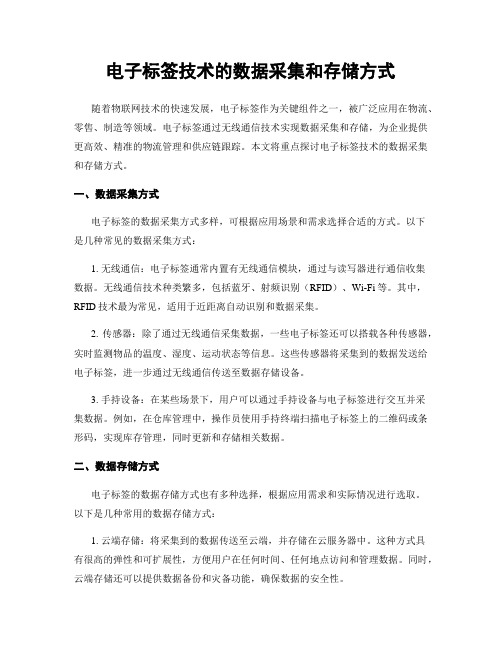 电子标签技术的数据采集和存储方式

随着物联网技术的快速发展，电子标签作为关键组件之一，被广泛应用在物流、零售、制造等领域。电子标签通过无线通信技术实现数据采集和存储，为企业提供更高效、精准的物流管理和供应链跟踪。本文将重点探讨电子标签技术的数据采集和存储方式。

一、数据采集方式

电子标签的数据采集方式多样，可根据应用场景和需求选择合适的方式。以下是几种常见的数据采集方式：

1. 无线通信：电子标签通常内置有无线通信模块，通过与读写器进行通信收集数据。无线通信技术种类繁多，包括蓝牙、射频识别（RFID）、Wi-Fi 等。其中，RFID 技术最为常见，适用于近距离自动识别和数据采集。

2. 传感器：除了通过无线通信采集数据，一些电子标签还可以搭载各种传感器，实时监测物品的温度、湿度、运动状态等信息。这些传感器将采集到的数据发送给电子标签，进一步通过无线通信传送至数据存储设备。

3. 手持设备：在某些场景下，用户可以通过手持设备与电子标签进行交互并采集数据。例如，在仓库管理中，操作员使用手持终端扫描电子标签上的二维码或条形码，实现库存管理，同时更新和存储相关数据。

二、数据存储方式

电子标签的数据存储方式也有多种选择，根据应用需求和实际情况进行选取。以下是几种常用的数据存储方式：

1. 云端存储：将采集到的数据传送至云端，并存储在云服务器中。这种方式具有很高的弹性和可扩展性，方便用户在任何时间、任何地点访问和管理数据。同时，云端存储还可以提供数据备份和灾备功能，确保数据的安全性。